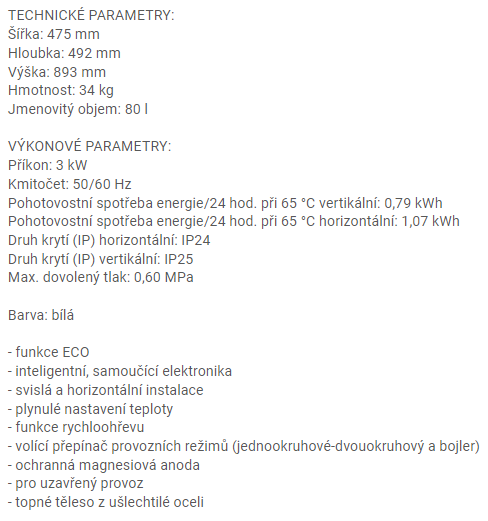 TECHNICKÉ PARAMETRY:
Šířka: 475 mm
Hloubka: 492 mm
Výška: 893 mm
Hmotnost: 34 kg
Jmenovitý objem: 80 l

VÝKONOVÉ PARAMETRY:
Příkon: 3 kW
Kmitočet: 50/60 Hz
Pohotovostní spotřeba energie/24 hod. při 65 °C vertikální: 0,79 kWh
Pohotovostní spotřeba energie/24 hod. při 65 °C horizontální: 1,07 kWh
Druh krytí (IP) horizontální: IP24
Druh krytí (IP) vertikální: IP25
Max. dovolený tlak: 0,60 MPa

Barva: bílá

- funkce ECO
- inteligentní, samoučící elektronika
- svislá a horizontální instalace
- plynulé nastavení teploty
- funkce rychloohřevu
- volící přepínač provozních režimů (jednookruhové-dvouokruhový a bojler)
- ochranná magnesiová anoda
- pro uzavřený provoz
- topné těleso z ušlechtilé oceli